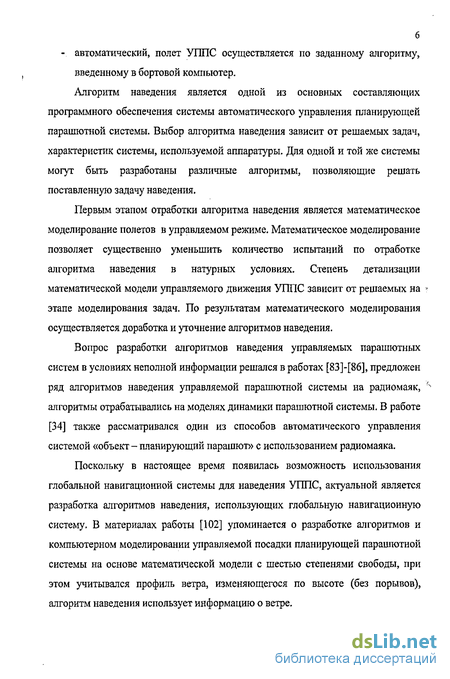 6

- автоматический, полет УППС осуществляется по заданному алгоритму, введенному в бортовой компьютер.

Алгоритм наведения является одной из основных составляющих программного обеспечения системы автоматического управления планирующей парашютной системы. Выбор алгоритма наведения зависит от решаемых задач, характеристик системы, используемой аппаратуры. Для одной и той же системы могут быть разработаны различные алгоритмы, позволяющие решать поставленную задачу наведения.

Первым этапом отработки алгоритма наведения является математическое моделирование полетов в управляемом режиме. Математическое моделирование позволяет существенно уменьшить количество испытаний по отработке алгоритма наведения в натурных условиях. Степень детализации математической модели управляемого движения УППС зависит от решаемых на этапе моделирования задач. По результатам математического моделирования осуществляется доработка и уточнение алгоритмов наведения.

Вопрос разработки алгоритмов наведения управляемых парашютных систем в условиях неполной информации решался в работах [83]-[86], предложен ряд алгоритмов наведения управляемой парашютной системы на радиомаяк, алгоритмы отрабатывались на моделях динамики парашютной системы. В работе [34] также рассматривался один из способов автоматического управления системой «объект – планирующий парашют» с использованием радиомаяка.

Поскольку в настоящее время появилась возможность использования глобальной навигационной системы для наведения УППС, актуальной является разработка алгоритмов наведения, использующих глобальную навигационную систему. В материалах работы [102] упоминается о разработке алгоритмов и компьютерном моделировании управляемой посадки планирующей парашютной системы на основе математической модели с шестью степенями свободы, при этом учитывался профиль ветра, изменяющегося по высоте (без порывов), алгоритм наведения использует информацию о ветре.

dsLib.net
библиотека диссертаций